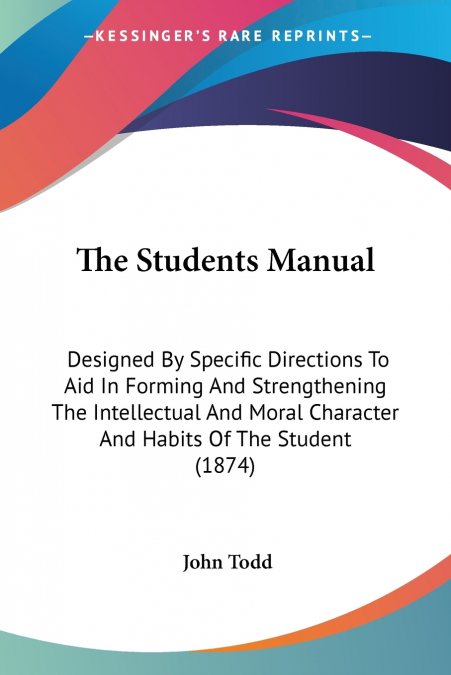 —KESSINGER'S RARE REPRINTS—

The Students Manual

Designed By Specific Directions To Aid In Forming And Strengthening The Intellectual And Moral Character And Habits Of The Student (1874)

John Todd